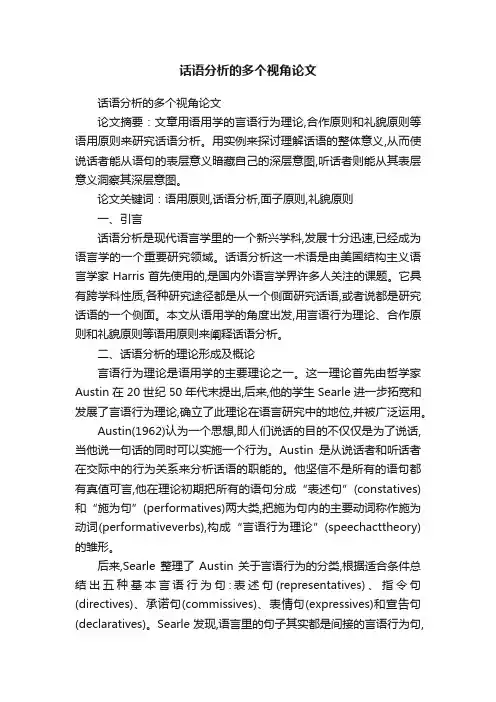 话语分析的多个视角论文

话语分析的多个视角论文

论文摘要：文章用语用学的言语行为理论,合作原则和礼貌原则等语用原则来研究话语分析。用实例来探讨理解话语的整体意义,从而使说话者能从语句的表层意义暗藏自己的深层意图,听话者则能从其表层意义洞察其深层意图。

论文关键词：语用原则,话语分析,面子原则,礼貌原则

一、引言

话语分析是现代语言学里的一个新兴学科,发展十分迅速,已经成为语言学的一个重要研究领域。话语分析这一术语是由美国结构主义语言学家 Harris 首先使用的,是国内外语言学界许多人关注的课题。它具有跨学科性质,各种研究途径都是从一个侧面研究话语,或者说都是研究话语的一个侧面。本文从语用学的角度出发,用言语行为理论、合作原则和礼貌原则等语用原则来阐释话语分析。

二、话语分析的理论形成及概论

言语行为理论是语用学的主要理论之一。这一理论首先由哲学家 Austin 在 20 世纪 50 年代末提出,后来,他的学生 Searle 进一步拓宽和发展了言语行为理论,确立了此理论在语言研究中的地位,并被广泛运用。

Austin(1962)认为一个思想,即人们说话的目的不仅仅是为了说话,当他说一句话的同时可以实施一个行为。Austin 是从说话者和听话者在交际中的行为关系来分析话语的职能的。他坚信不是所有的语句都有真值可言,他在理论初期把所有的语句分成“表述句”(constatives)和“施为句”(performatives)两大类,把施为句内的主要动词称作施为动词(performativeverbs),构成“言语行为理论”(speechacttheory)的雏形。

后来,Searle 整理了 Austin 关于言语行为的分类,根据适合条件总结出五种基本言语行为句：表述句(representatives)、指令句(directives)、承诺句(commissives)、表情句(expressives)和宣告句(declaratives)。Searle 发现,语言里的句子其实都是间接的言语行为句,